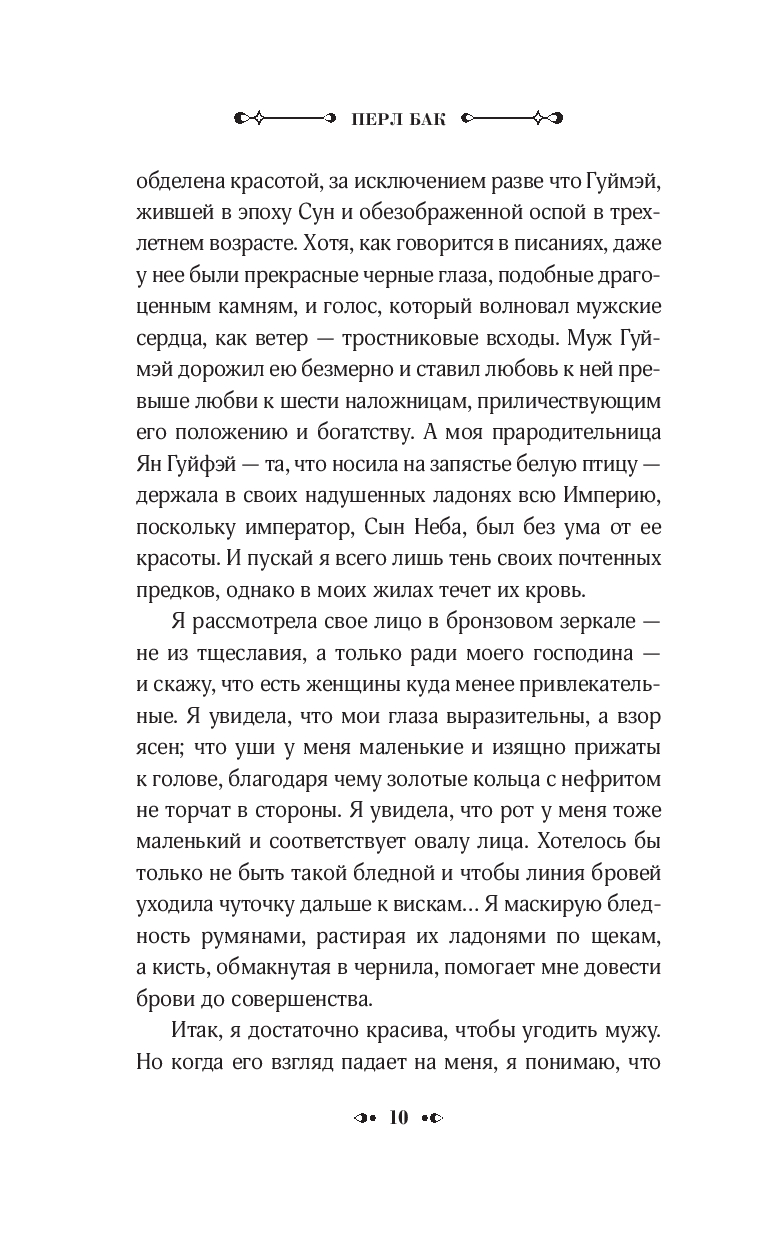 ПЕРЛ БАК

обделена красотой, за исключением разве что Гуймэй, жившей в эпоху Сун и обезображенной оспой в трехлетнем возрасте. Хотя, как говорится в писаниях, даже у нее были прекрасные черные глаза, подобные драгоценным камням, и голос, который волновал мужские сердца, как ветер — тростниковые всходы. Муж Гуймэй дорожил ею безмерно и ставил любовь к ней превыше любви к шести наложницам, приличествующим его положению и богатству. А моя прародительница Ян Гуйфэй — та, что носила на запястье белую птицу — держала в своих надушенных ладонях всю Империю, поскольку император, Сын Неба, был без ума от ее красоты. И пускай я всего лишь тень своих почтенных предков, однако в моих жилах течет их кровь.

Я рассмотрела свое лицо в бронзовом зеркале — не из тщеславия, а только ради моего господина — и скажу, что есть женщины куда менее привлекательные. Я увидела, что мои глаза выразительны, а взор ясен; что уши у меня маленькие и изящно прижаты к голове, благодаря чему золотые кольца с нефритом не торчат в стороны. Я увидела, что рот у меня тоже маленький и соответствует овалу лица. Хотелось бы только не быть такой бледной и чтобы линия бровей уходила чуточку дальше к вискам... Я маскирую бледность румянами, растирая их ладонями по щекам, а кисть, обмакнутая в чернила, помогает мне довести брови до совершенства.

Итак, я достаточно красива, чтобы угодить мужу. Но когда его взгляд падает на меня, я понимаю, что

10